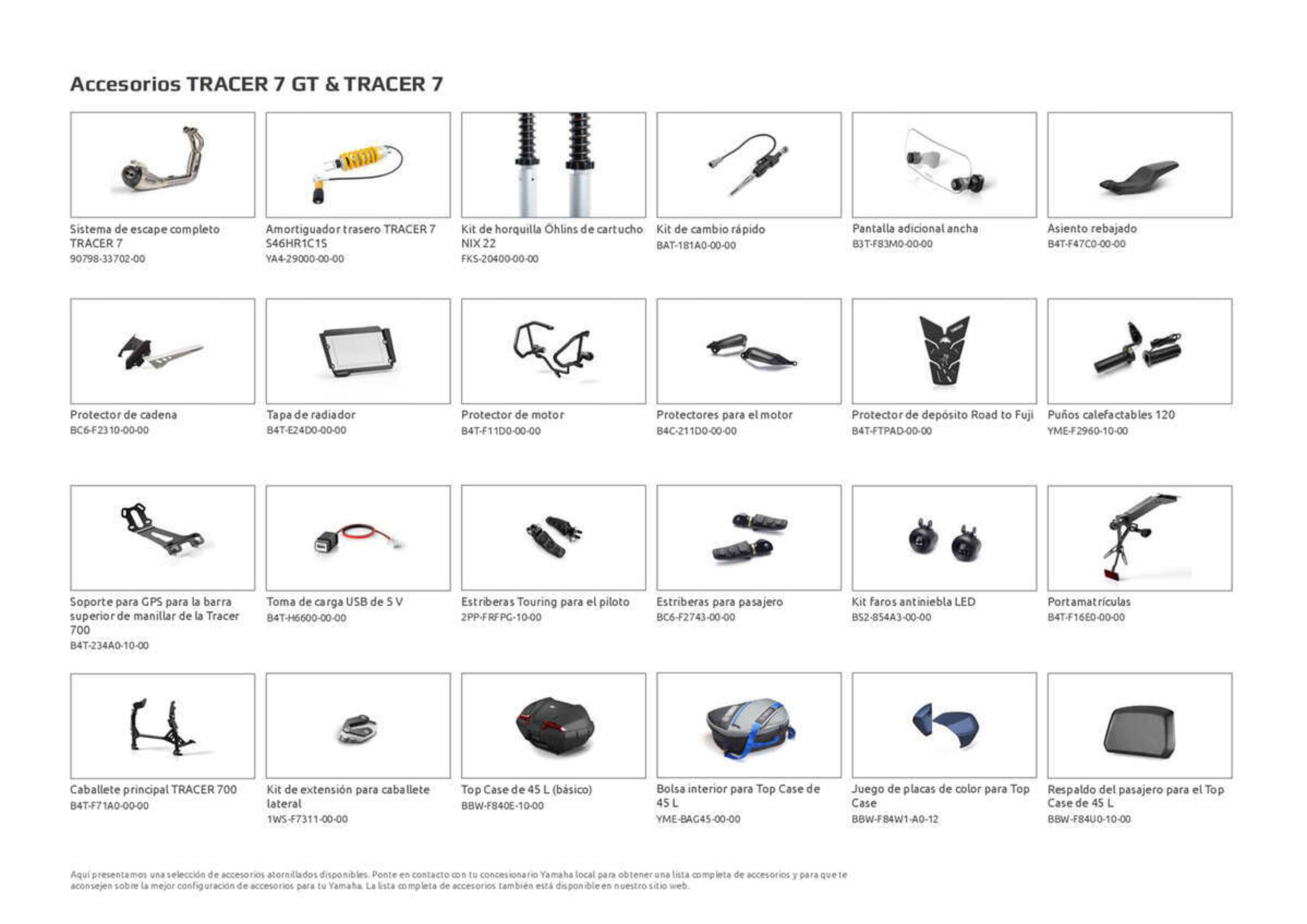 Accesorios TRACER 7 GT & TRACER 7

Sistema de escape completo TRACER 7
90798-33702-00

Amortiguador trasero TRACER 7 S46HR1C1S
YA4-29000-00-00

Kit de horquilla Öhlins de cartucho NIX 22
FKS-20400-00-00

Kit de cambio rápido
BAT-181A0-00-00

Pantalla adicional ancha
B3T-F83M0-00-00

Asiento rebajado
B4T-F47C0-00-00

Protector de cadena
BC6-F2310-00-00

Tapa de radiador
B4T-E24D0-00-00

Protector de motor
B4T-F11D0-00-00

Protectores para el motor
B4C-211D0-00-00

Protector de depósito Road to Fuji
B4T-FTPAD-00-00

Puños calefactables 120
YME-F2960-10-00

Soporte para GPS para la barra superior de manillar de la Tracer 700
B4T-234A0-10-00

Toma de carga USB de 5 V
B4T-H6600-00-00

Estriberas Touring para el piloto
2PP-FRFPG-10-00

Estriberas para pasajero
BC6-F2743-00-00

Kit faros antiniebla LED
BS2-854A3-00-00

Portamatrículas
B4T-F16E0-00-00

Caballete principal TRACER 700
B4T-F71A0-00-00

Kit de extensión para caballete lateral
1WS-F7311-00-00

Top Case de 45 L (básico)
BBW-F840E-10-00

Bolsa interior para Top Case de 45 L
YME-BAG45-00-00

Juego de placas de color para Top Case
BBW-F84W1-A0-12

Respaldo del pasajero para el Top Case de 45 L
BBW-F84U0-10-00

Aquí presentamos una selección de accesorios atornillados disponibles. Ponte en contacto con tu concesionario Yamaha local para obtener una lista completa de accesorios y para que te aconsejen sobre la mejor configuración de accesorios para tu Yamaha. La lista completa de accesorios también está disponible en nuestro sitio web.